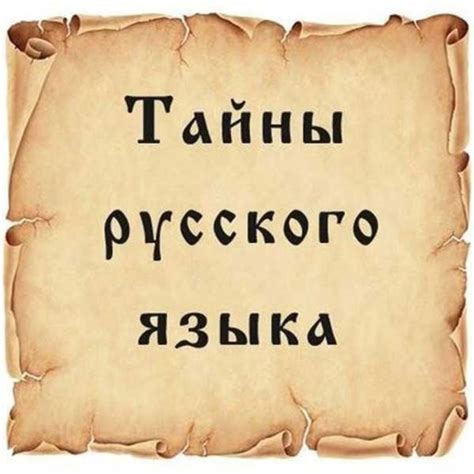 Тайны русского языка